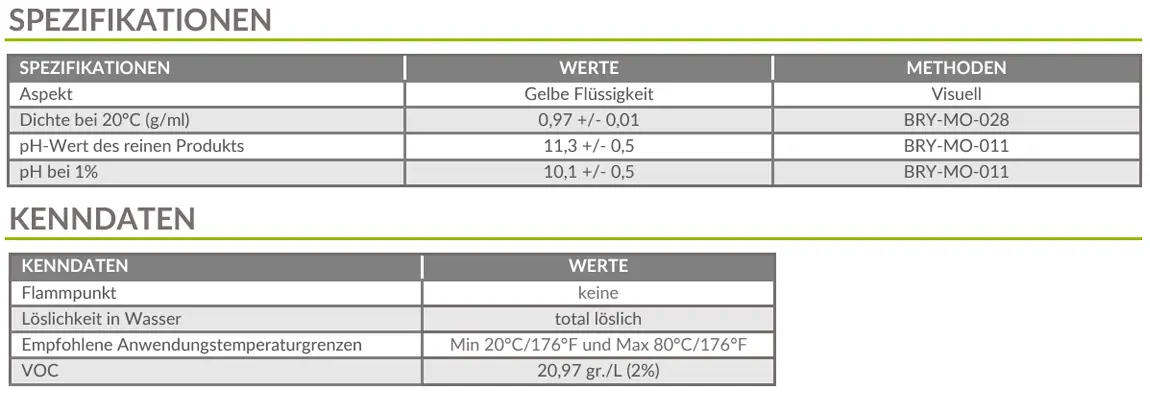 SPEZIFIKATIONEN

| SPEZIFIKATIONEN | WERTE | METHODEN |
|---|---|---|
| Aspekt | Gelbe Flüssigkeit | Visuell |
| Dichte bei 20°C (g/ml) | 0,97 +/- 0,01 | BRY-MO-028 |
| pH-Wert des reinen Produkts | 11,3 +/- 0,5 | BRY-MO-011 |
| pH bei 1% | 10,1 +/- 0,5 | BRY-MO-011 |

KENNDATEN

| KENNDATEN | WERTE |
|---|---|
| Flammpunkt | keine |
| Löslichkeit in Wasser | total löslich |
| Empfohlene Anwendungstemperaturgrenzen | Min 20°C/176°F und Max 80°C/176°F |
| VOC | 20,97 gr./L (2%) |